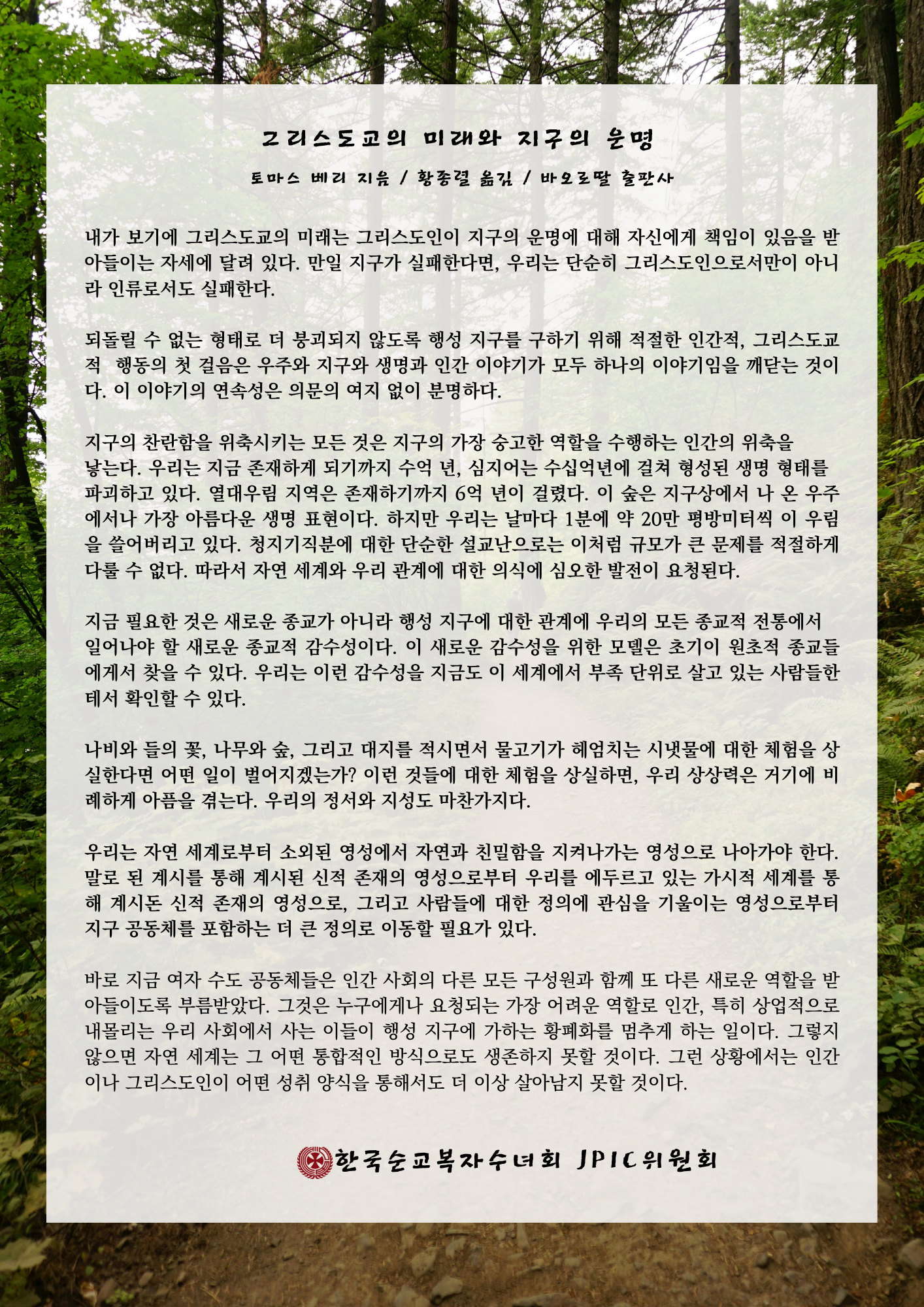 그리스도교의 미래와 지구의 운명

토마스 베리 지음 / 황종렬 옮김 / 바오로딸 출판사

내가 보기에 그리스도교의 미래는 그리스도인이 지구의 운명에 대해 자신에게 책임이 있음을 받아들이는 자세에 달려 있다. 만일 지구가 실패한다면, 우리는 단순히 그리스도인으로서만이 아니라 인류로서도 실패한다.

되돌릴 수 없는 형태로 더 붕괴되지 않도록 행성 지구를 구하기 위해 적절한 인간적, 그리스도교적 행동의 첫 걸음은 우주와 지구와 생명과 인간 이야기가 모두 하나의 이야기임을 깨닫는 것이다. 이 이야기의 연속성은 의문의 여지 없이 분명하다.

지구의 찬란함을 위축시키는 모든 것은 지구의 가장 숭고한 역할을 수행하는 인간의 위축을 낳는다. 우리는 지금 존재하게 되기까지 수억 년, 심지어는 수십억년에 걸쳐 형성된 생명 형태를 파괴하고 있다. 열대우림 지역은 존재하기까지 6억 년이 걸렸다. 이 숲은 지구상에서 나 온 우주에서나 가장 아름다운 생명 표현이다. 하지만 우리는 날마다 1분에 약 20만 평방미터씩 이 우림을 쓸어버리고 있다. 청지기직분에 대한 단순한 설교난으로는 이처럼 규모가 큰 문제를 적절하게 다룰 수 없다. 따라서 자연 세계와 우리 관계에 대한 의식에 심오한 발전이 요청된다.

지금 필요한 것은 새로운 종교가 아니라 행성 지구에 대한 관계에 우리의 모든 종교적 전통에서 일어나야 할 새로운 종교적 감수성이다. 이 새로운 감수성을 위한 모델은 초기이 원초적 종교들에게서 찾을 수 있다. 우리는 이런 감수성을 지금도 이 세계에서 부족 단위로 살고 있는 사람들한테서 확인할 수 있다.

나비와 들의 꽃, 나무와 숲, 그리고 대지를 적시면서 물고기가 헤엄치는 시냇물에 대한 체험을 상실한다면 어떤 일이 벌어지겠는가? 이런 것들에 대한 체험을 상실하면, 우리 상상력은 거기에 비례하게 아픔을 겪는다. 우리의 정서와 지성도 마찬가지다.

우리는 자연 세계로부터 소외된 영성에서 자연과 친밀함을 지켜나가는 영성으로 나아가야 한다. 말로 된 계시를 통해 계시된 신적 존재의 영성으로부터 우리를 에두르고 있는 가시적 세계를 통해 계시돈 신적 존재의 영성으로, 그리고 사람들에 대한 정의에 관심을 기울이는 영성으로부터 지구 공동체를 포함하는 더 큰 정의로 이동할 필요가 있다.

바로 지금 여자 수도 공동체들은 인간 사회의 다른 모든 구성원과 함께 또 다른 새로운 역할을 받아들이도록 부름받았다. 그것은 누구에게나 요청되는 가장 어려운 역할로 인간, 특히 상업적으로 내몰리는 우리 사회에서 사는 이들이 행성 지구에 가하는 황폐화를 멈추게 하는 일이다. 그렇지 않으면 자연 세계는 그 어떤 통합적인 방식으로도 생존하지 못할 것이다. 그런 상황에서는 인간이나 그리스도인이 어떤 성취 양식을 통해서도 더 이상 살아남지 못할 것이다.

한국순교복자수녀회 JPIC위원회